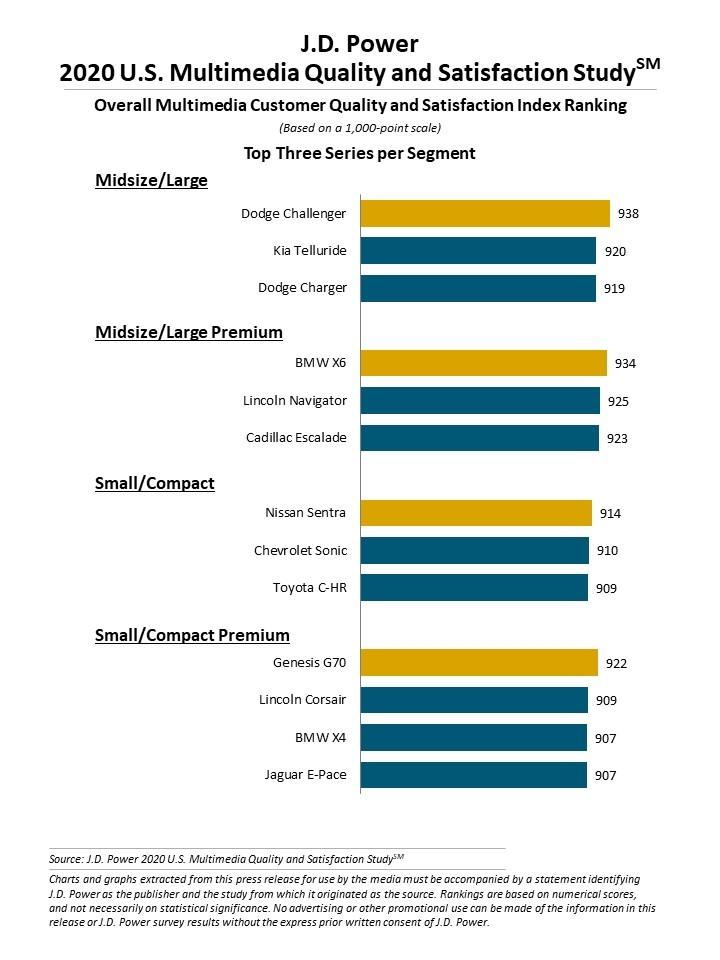 J.D. Power
2020 U.S. Multimedia Quality and Satisfaction Study$^{SM}$

Overall Multimedia Customer Quality and Satisfaction Index Ranking

(Based on a 1,000-point scale)

Top Three Series per Segment

Midsize/Large

Dodge Challenger 938
Kia Telluride 920
Dodge Charger 919

Midsize/Large Premium

BMW X6 934
Lincoln Navigator 925
Cadillac Escalade 923

Small/Compact

Nissan Sentra 914
Chevrolet Sonic 910
Toyota C-HR 909

Small/Compact Premium

Genesis G70 922
Lincoln Corsair 909
BMW X4 907
Jaguar E-Pace 907

Source: J.D. Power 2020 U.S. Multimedia Quality and Satisfaction Study$^{SM}$

Charts and graphs extracted from this press release for use by the media must be accompanied by a statement identifying J.D. Power as the publisher and the study from which it originated as the source. Rankings are based on numerical scores, and not necessarily on statistical significance. No advertising or other promotional use can be made of the information in this release or J.D. Power survey results without the express prior written consent of J.D. Power.